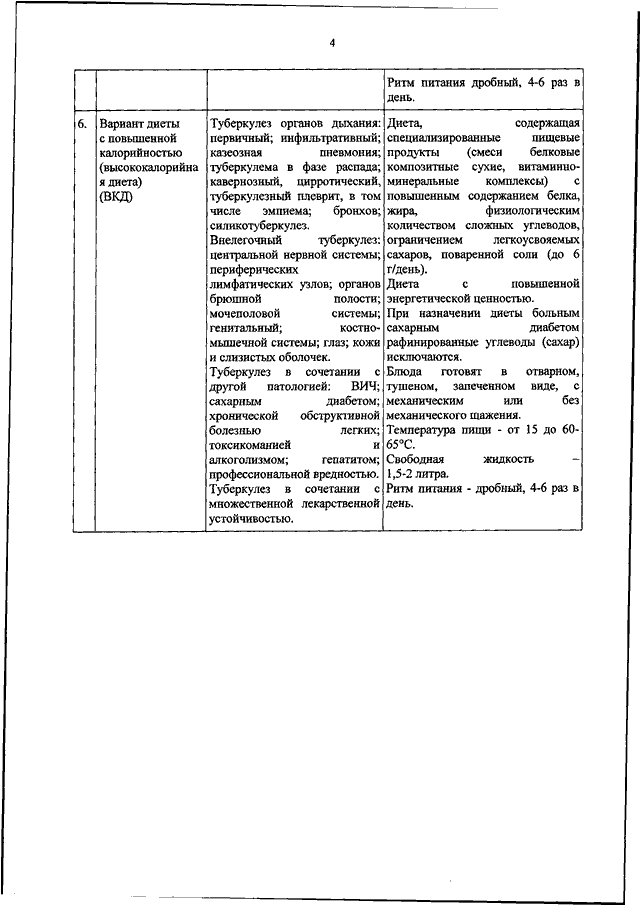 4

| | | | |
|---|---|---|---|
| | | | Ритм питания дробный, 4-6 раз в день. |
| 6. | Вариант диеты с повышенной калорийностью (высококалорийная диета) (ВКД) | Туберкулез органов дыхания: первичный; инфильтративный; казеозная пневмония; туберкулема в фазе распада; кавернозный, цирротический, туберкулезный плеврит, в том числе эмпиема; бронхов; силикотуберкулез. Внелегочный туберкулез: центральной нервной системы; периферических лимфатических узлов; органов брюшной полости; мочеполовой системы; генитальный; костно-мышечной системы; глаз; кожи и слизистых оболочек. Туберкулез в сочетании с другой патологией: ВИЧ; сахарным диабетом; хронической обструктивной болезнью легких; токсикоманией и алкоголизмом; гепатитом; профессиональной вредностью. Туберкулез в сочетании с множественной лекарственной устойчивостью. | Диета, содержащая специализированные пищевые продукты (смеси белковые композитные сухие, витаминно-минеральные комплексы) с повышенным содержанием белка, жира, физиологическим количеством сложных углеводов, ограничением легкоусвояемых сахаров, поваренной соли (до 6 г/день). Диета с повышенной энергетической ценностью. При назначении диеты больным сахарным диабетом рафинированные углеводы (сахар) исключаются. Блюда готовят в отварном, тушеном, запеченном виде, с механическим или без механического щажения. Температура пищи - от 15 до 60-65°С. Свободная жидкость – 1,5-2 литра. Ритм питания - дробный, 4-6 раз в день. |